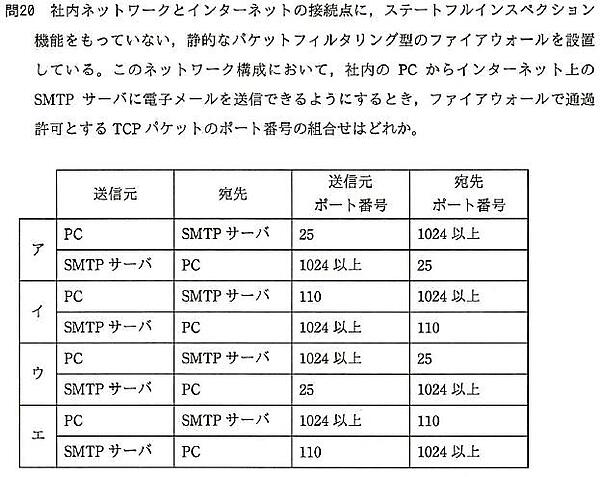 問20 社内ネットワークとインターネットの接続点に，ステートフルインスペクション機能をもっていない，静的なパケットフィルタリング型のファイアウォールを設置している。このネットワーク構成において，社内のPCからインターネット上のSMTPサーバに電子メールを送信できるようにするとき，ファイアウォールで通過許可とするTCPパケットのポート番号の組合せはどれか。

| | 送信元 | 宛先 | 送信元ポート番号 | 宛先ポート番号 |
|---|---|---|---|---|
| ア | PC | SMTPサーバ | 25 | 1024以上 |
| | SMTPサーバ | PC | 1024以上 | 25 |
| イ | PC | SMTPサーバ | 110 | 1024以上 |
| | SMTPサーバ | PC | 1024以上 | 110 |
| ウ | PC | SMTPサーバ | 1024以上 | 25 |
| | SMTPサーバ | PC | 25 | 1024以上 |
| エ | PC | SMTPサーバ | 1024以上 | 110 |
| | SMTPサーバ | PC | 110 | 1024以上 |